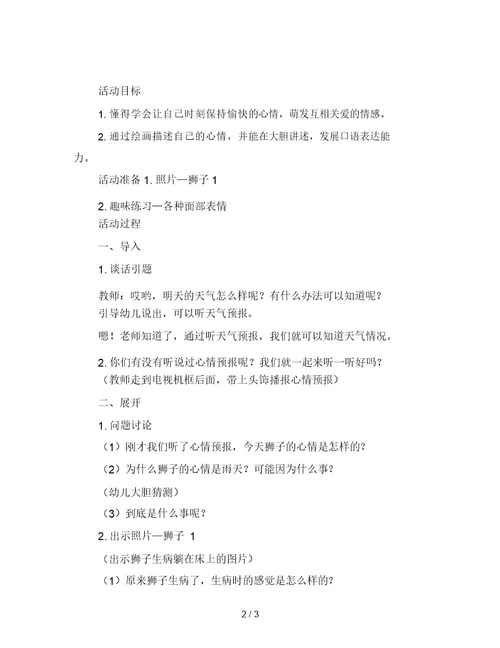 活动目标

1. 懂得学会让自己时刻保持愉快的心情，萌发互相关爱的情感。

2. 通过绘画描述自己的心情，并能在大胆讲述，发展口语表达能力。

活动准备 1. 照片—狮子 1

2. 趣味练习—各种面部表情
活动过程

一、导入

1. 谈话引题

教师：哎哟，明天的天气怎么样呢？有什么办法可以知道呢？
引导幼儿说出，可以听天气预报。

嗯！老师知道了，通过听天气预报，我们就可以知道天气情况。

2. 你们有没有听说过心情预报呢？我们就一起来听一听好吗？
（教师走到电视机框后面，带上头饰播报心情预报）

二、展开

1. 问题讨论

（1）刚才我们听了心情预报，今天狮子的心情是怎样的？

（2）为什么狮子的心情是雨天？可能因为什么事？

（幼儿大胆猜测）

（3）到底是什么事呢？

2. 出示照片—狮子 1

（出示狮子生病躺在床上的图片）

（1）原来狮子生病了，生病时的感觉是怎么样的？

2 / 3